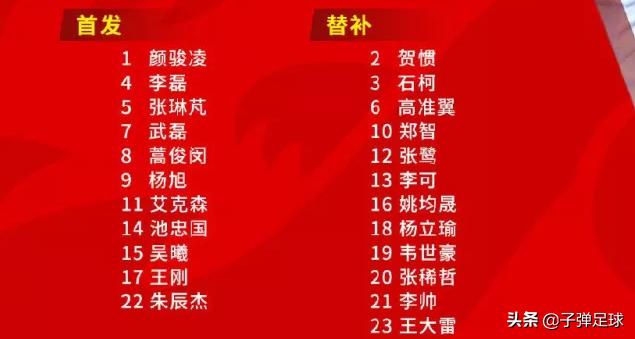 首发

1 颜骏凌
4 李磊
5 张琳芃
7 武磊
8 蒿俊闵
9 杨旭
11 艾克森
14 池忠国
15 吴曦
17 王刚
22 朱辰杰

替补

2 贺惯
3 石柯
6 高准翼
10 郑智
12 张鹭
13 李可
16 姚均晟
18 杨立瑜
19 韦世豪
20 张稀哲
21 李帅
23 王大雷

头条 @子弹足球